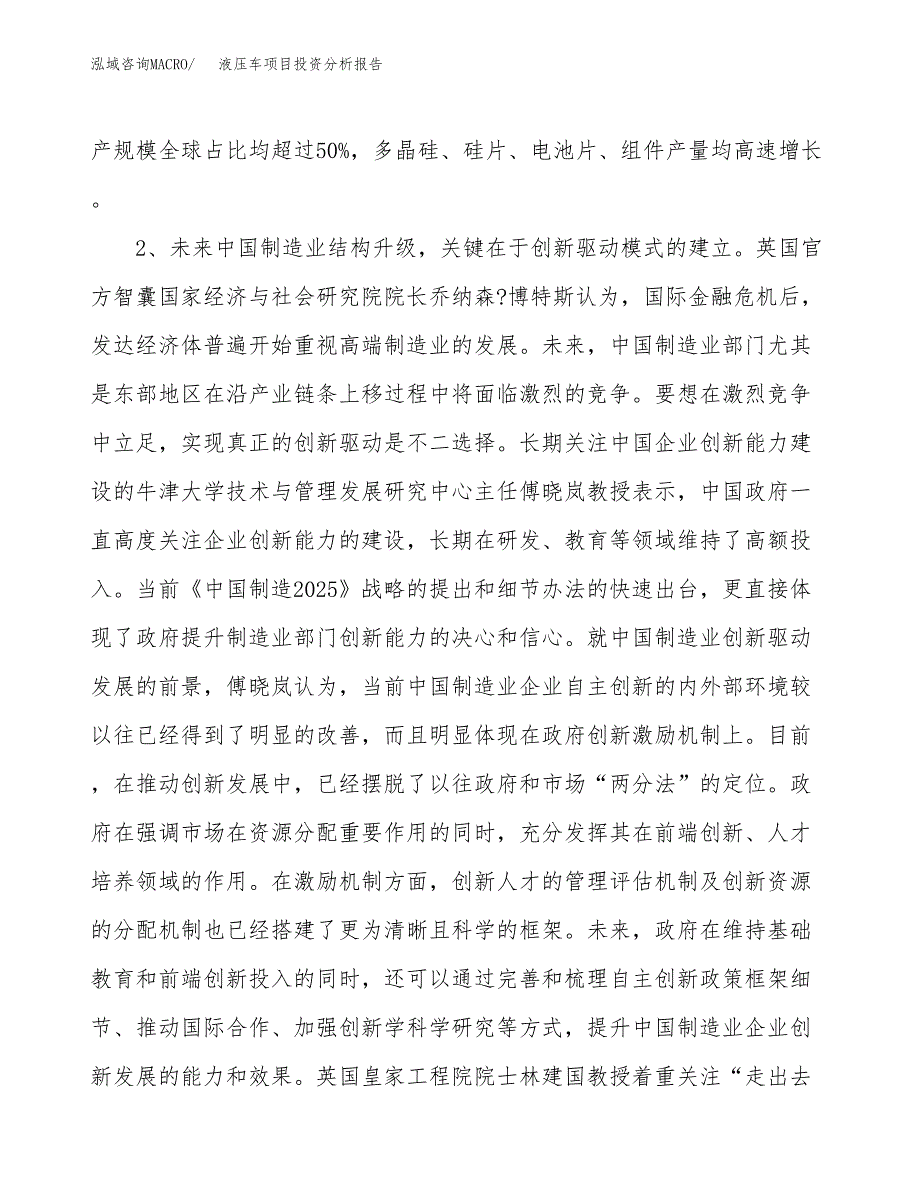 泓域咨询MACRO/　液压车项目投资分析报告

产规模全球占比均超过50%，多晶硅、硅片、电池片、组件产量均高速增长。

2、未来中国制造业结构升级，关键在于创新驱动模式的建立。英国官方智囊国家经济与社会研究院院长乔纳森?博特斯认为，国际金融危机后，发达经济体普遍开始重视高端制造业的发展。未来，中国制造业部门尤其是东部地区在沿产业链条上移过程中将面临激烈的竞争。要想在激烈竞争中立足，实现真正的创新驱动是不二选择。长期关注中国企业创新能力建设的牛津大学技术与管理发展研究中心主任傅晓岚教授表示，中国政府一直高度关注企业创新能力的建设，长期在研发、教育等领域维持了高额投入。当前《中国制造2025》战略的提出和细节办法的快速出台，更直接体现了政府提升制造业部门创新能力的决心和信心。就中国制造业创新驱动发展的前景，傅晓岚认为，当前中国制造业企业自主创新的内外部环境较以往已经得到了明显的改善，而且明显体现在政府创新激励机制上。目前，在推动创新发展中，已经摆脱了以往政府和市场“两分法”的定位。政府在强调市场在资源分配重要作用的同时，充分发挥其在前端创新、人才培养领域的作用。在激励机制方面，创新人才的管理评估机制及创新资源的分配机制也已经搭建了更为清晰且科学的框架。未来，政府在维持基础教育和前端创新投入的同时，还可以通过完善和梳理自主创新政策框架细节、推动国际合作、加强创新学科学研究等方式，提升中国制造业企业创新发展的能力和效果。英国皇家工程院院士林建国教授着重关注“走出去